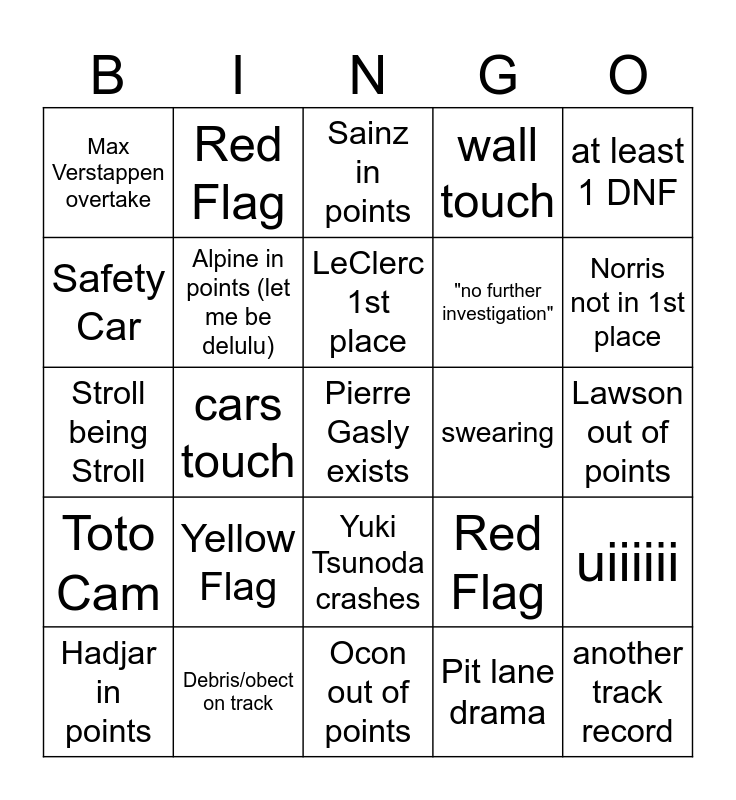 | B | I | N | G | O |
|---|---|---|---|---|
| Max Verstappen overtake | Red Flag | Sainz in points | wall touch | at least 1 DNF |
| Safety Car | Alpine in points (let me be delulu) | LeClerc 1st place | "no further investigation" | Norris not in 1st place |
| Stroll being Stroll | cars touch | Pierre Gasly exists | swearing | Lawson out of points |
| Toto Cam | Yellow Flag | Yuki Tsunoda crashes | Red Flag | uiiiiii |
| Hadjar in points | Debris/obect on track | Ocon out of points | Pit lane drama | another track record |